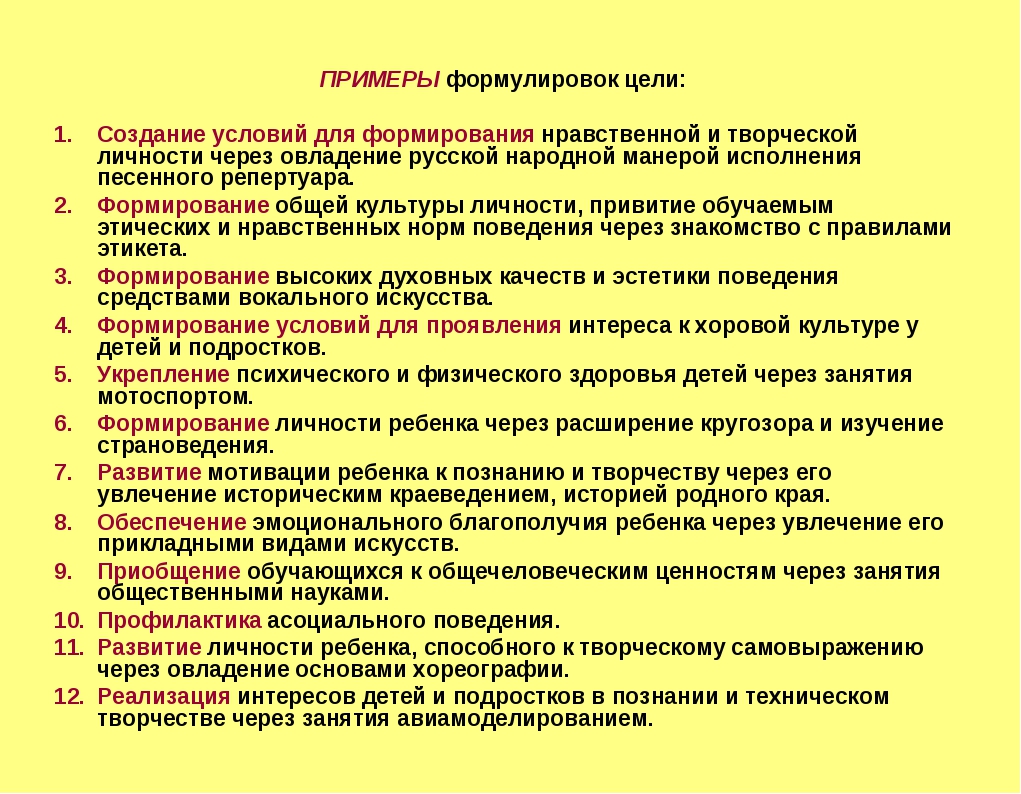 ПРИМЕРЫ формулировок цели:

1. Создание условий для формирования нравственной и творческой личности через овладение русской народной манерой исполнения песенного репертуара.
2. Формирование общей культуры личности, привитие обучаемым этических и нравственных норм поведения через знакомство с правилами этикета.
3. Формирование высоких духовных качеств и эстетики поведения средствами вокального искусства.
4. Формирование условий для проявления интереса к хоровой культуре у детей и подростков.
5. Укрепление психического и физического здоровья детей через занятия мотоспортом.
6. Формирование личности ребенка через расширение кругозора и изучение страноведения.
7. Развитие мотивации ребенка к познанию и творчеству через его увлечение историческим краеведением, историей родного края.
8. Обеспечение эмоционального благополучия ребенка через увлечение его прикладными видами искусств.
9. Приобщение обучающихся к общечеловеческим ценностям через занятия общественными науками.
10. Профилактика асоциального поведения.
11. Развитие личности ребенка, способного к творческому самовыражению через овладение основами хореографии.
12. Реализация интересов детей и подростков в познании и техническом творчестве через занятия авиамоделированием.